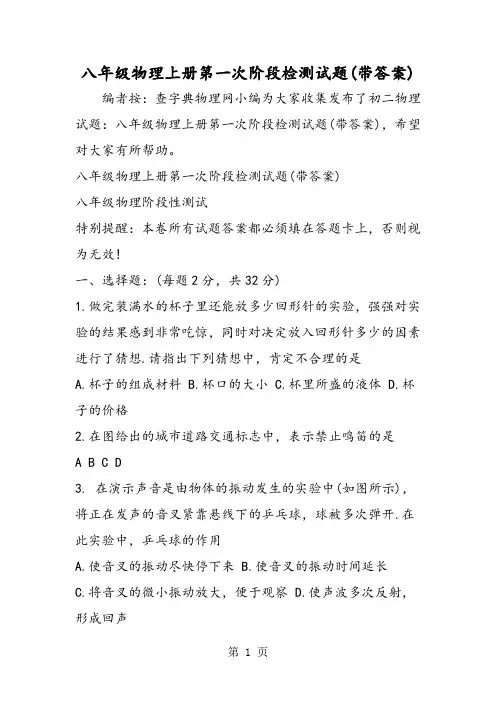 八年级物理上册第一次阶段检测试题(带答案)

编者按：查字典物理网小编为大家收集发布了初二物理试题：八年级物理上册第一次阶段检测试题(带答案)，希望对大家有所帮助。

八年级物理上册第一次阶段检测试题(带答案)

八年级物理阶段性测试

特别提醒：本卷所有试题答案都必须填在答题卡上，否则视为无效!

一、选择题：(每题2分，共32分)

1.做完装满水的杯子里还能放多少回形针的实验，强强对实验的结果感到非常吃惊，同时对决定放入回形针多少的因素进行了猜想.请指出下列猜想中，肯定不合理的是

A.杯子的组成材料 B.杯口的大小 C.杯里所盛的液体 D.杯子的价格

2.在图给出的城市道路交通标志中，表示禁止鸣笛的是

A B C D

3. 在演示声音是由物体的振动发生的实验中(如图所示)，将正在发声的音叉紧靠悬线下的乒乓球，球被多次弹开.在此实验中，乒乓球的作用

A.使音叉的振动尽快停下来 B.使音叉的振动时间延长

C.将音叉的微小振动放大，便于观察 D.使声波多次反射，形成回声

第 1 页